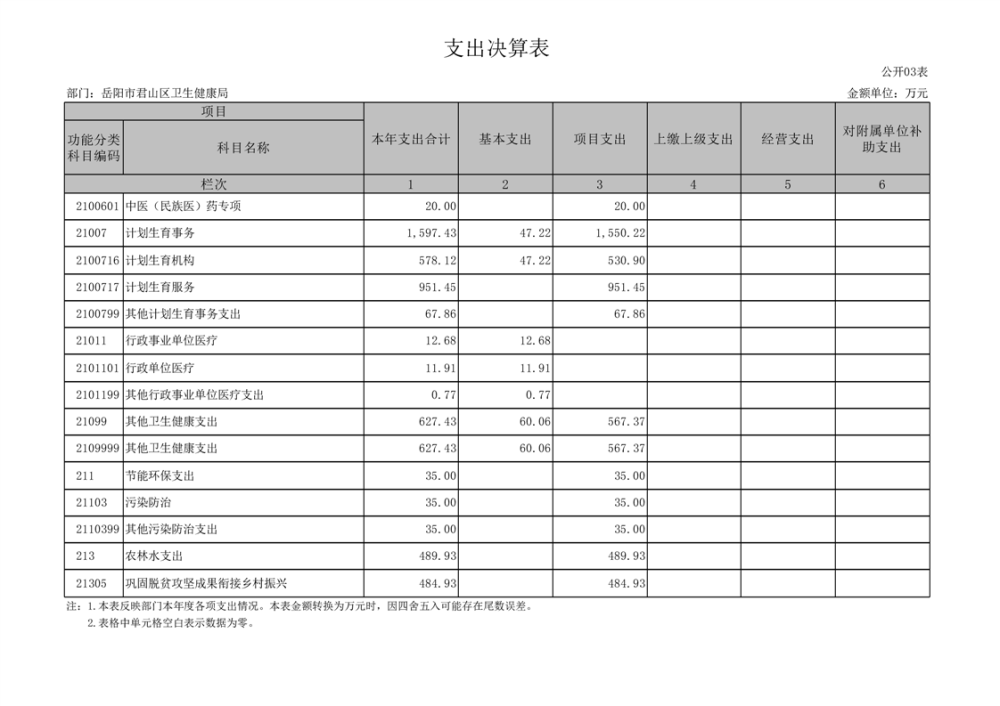 支出决算表

公开03表

部门：岳阳市君山区卫生健康局

金额单位：万元

| 项目 | | 本年支出合计 | 基本支出 | 项目支出 | 上缴上级支出 | 经营支出 | 对附属单位补助支出 |
|---|---|---|---|---|---|---|---|
| 功能分类科目编码 | 科目名称 | | | | | | |
| 栏次 | | 1 | 2 | 3 | 4 | 5 | 6 |
| 2100601 | 中医（民族医）药专项 | 20.00 | | 20.00 | | | |
| 21007 | 计划生育事务 | 1,597.43 | 47.22 | 1,550.22 | | | |
| 2100716 | 计划生育机构 | 578.12 | 47.22 | 530.90 | | | |
| 2100717 | 计划生育服务 | 951.45 | | 951.45 | | | |
| 2100799 | 其他计划生育事务支出 | 67.86 | | 67.86 | | | |
| 21011 | 行政事业单位医疗 | 12.68 | 12.68 | | | | |
| 2101101 | 行政单位医疗 | 11.91 | 11.91 | | | | |
| 2101199 | 其他行政事业单位医疗支出 | 0.77 | 0.77 | | | | |
| 21099 | 其他卫生健康支出 | 627.43 | 60.06 | 567.37 | | | |
| 2109999 | 其他卫生健康支出 | 627.43 | 60.06 | 567.37 | | | |
| 211 | 节能环保支出 | 35.00 | | 35.00 | | | |
| 21103 | 污染防治 | 35.00 | | 35.00 | | | |
| 2110399 | 其他污染防治支出 | 35.00 | | 35.00 | | | |
| 213 | 农林水支出 | 489.93 | | 489.93 | | | |
| 21305 | 巩固脱贫攻坚成果衔接乡村振兴 | 484.93 | | 484.93 | | | |

注：1.本表反映部门本年度各项支出情况。本表金额转换为万元时，因四舍五入可能存在尾数误差。
2.表格中单元格空白表示数据为零。